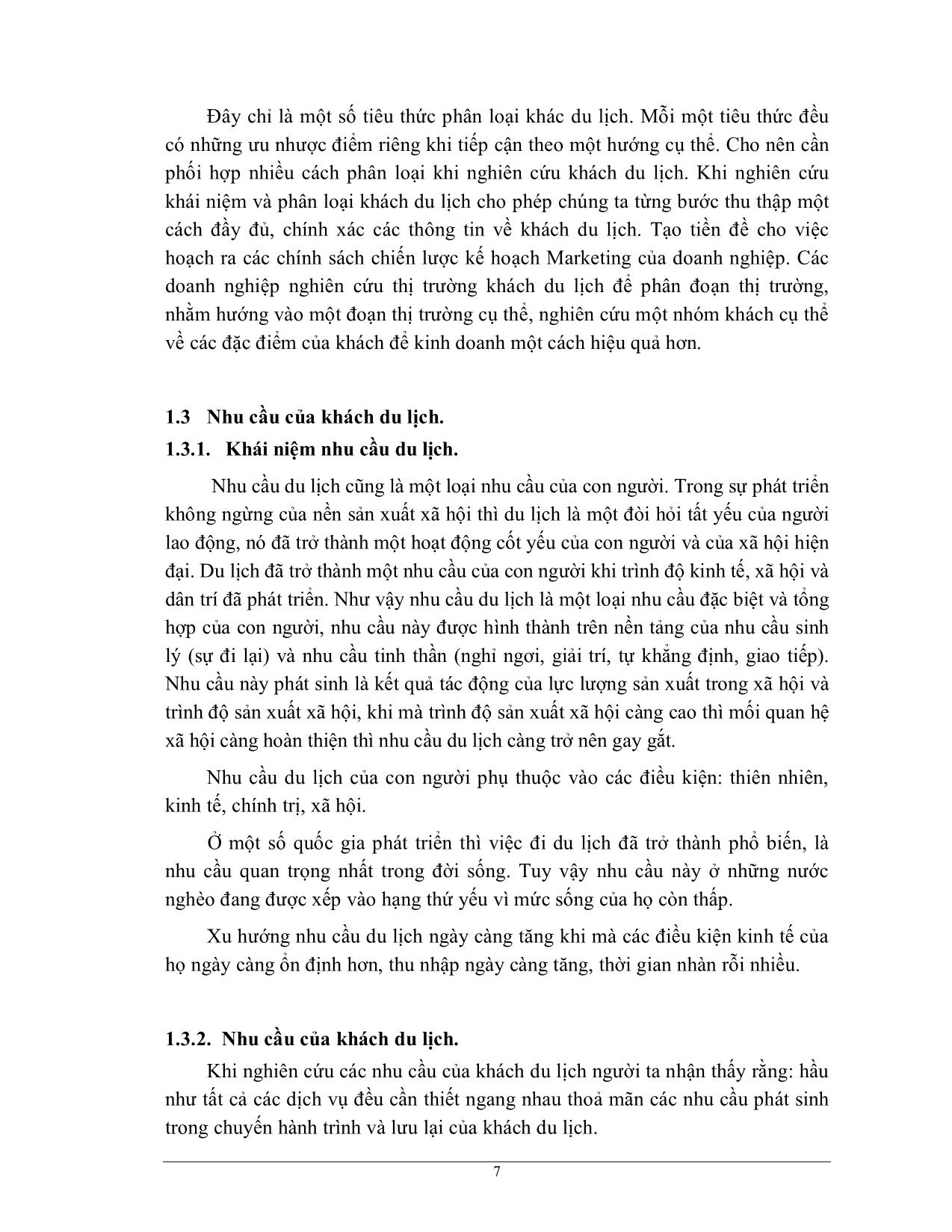 Đây chỉ là một số tiêu thức phân loại khác du lịch. Mỗi một tiêu thức đều có những ưu nhược điểm riêng khi tiếp cận theo một hướng cụ thể. Cho nên cần phối hợp nhiều cách phân loại khi nghiên cứu khách du lịch. Khi nghiên cứu khái niệm và phân loại khách du lịch cho phép chúng ta từng bước thu thập một cách đầy đủ, chính xác các thông tin về khách du lịch. Tạo tiền đề cho việc hoạch ra các chính sách chiến lược kế hoạch Marketing của doanh nghiệp. Các doanh nghiệp nghiên cứu thị trường khách du lịch để phân đoạn thị trường, nhằm hướng vào một đoạn thị trường cụ thể, nghiên cứu một nhóm khách cụ thể về các đặc điểm của khách để kinh doanh một cách hiệu quả hơn.

1.3 Nhu cầu của khách du lịch.

1.3.1. Khái niệm nhu cầu du lịch.

Nhu cầu du lịch cũng là một loại nhu cầu của con người. Trong sự phát triển không ngừng của nền sản xuất xã hội thì du lịch là một đòi hỏi tất yếu của người lao động, nó đã trở thành một hoạt động cốt yếu của con người và của xã hội hiện đại. Du lịch đã trở thành một nhu cầu của con người khi trình độ kinh tế, xã hội và dân trí đã phát triển. Như vậy nhu cầu du lịch là một loại nhu cầu đặc biệt và tổng hợp của con người, nhu cầu này được hình thành trên nền tảng của nhu cầu sinh lý (sự đi lại) và nhu cầu tinh thần (nghỉ ngơi, giải trí, tự khẳng định, giao tiếp). Nhu cầu này phát sinh là kết quả tác động của lực lượng sản xuất trong xã hội và trình độ sản xuất xã hội, khi mà trình độ sản xuất xã hội càng cao thì mối quan hệ xã hội càng hoàn thiện thì nhu cầu du lịch càng trở nên gay gắt.

Nhu cầu du lịch của con người phụ thuộc vào các điều kiện: thiên nhiên, kinh tế, chính trị, xã hội.

Ở một số quốc gia phát triển thì việc đi du lịch đã trở thành phổ biến, là nhu cầu quan trọng nhất trong đời sống. Tuy vậy nhu cầu này ở những nước nghèo đang được xếp vào hạng thứ yếu vì mức sống của họ còn thấp.

Xu hướng nhu cầu du lịch ngày càng tăng khi mà các điều kiện kinh tế của họ ngày càng ổn định hơn, thu nhập ngày càng tăng, thời gian nhàn rỗi nhiều.

1.3.2. Nhu cầu của khách du lịch.

Khi nghiên cứu các nhu cầu của khách du lịch người ta nhận thấy rằng: hầu như tất cả các dịch vụ đều cần thiết ngang nhau thoả mãn các nhu cầu phát sinh trong chuyến hành trình và lưu lại của khách du lịch.

7